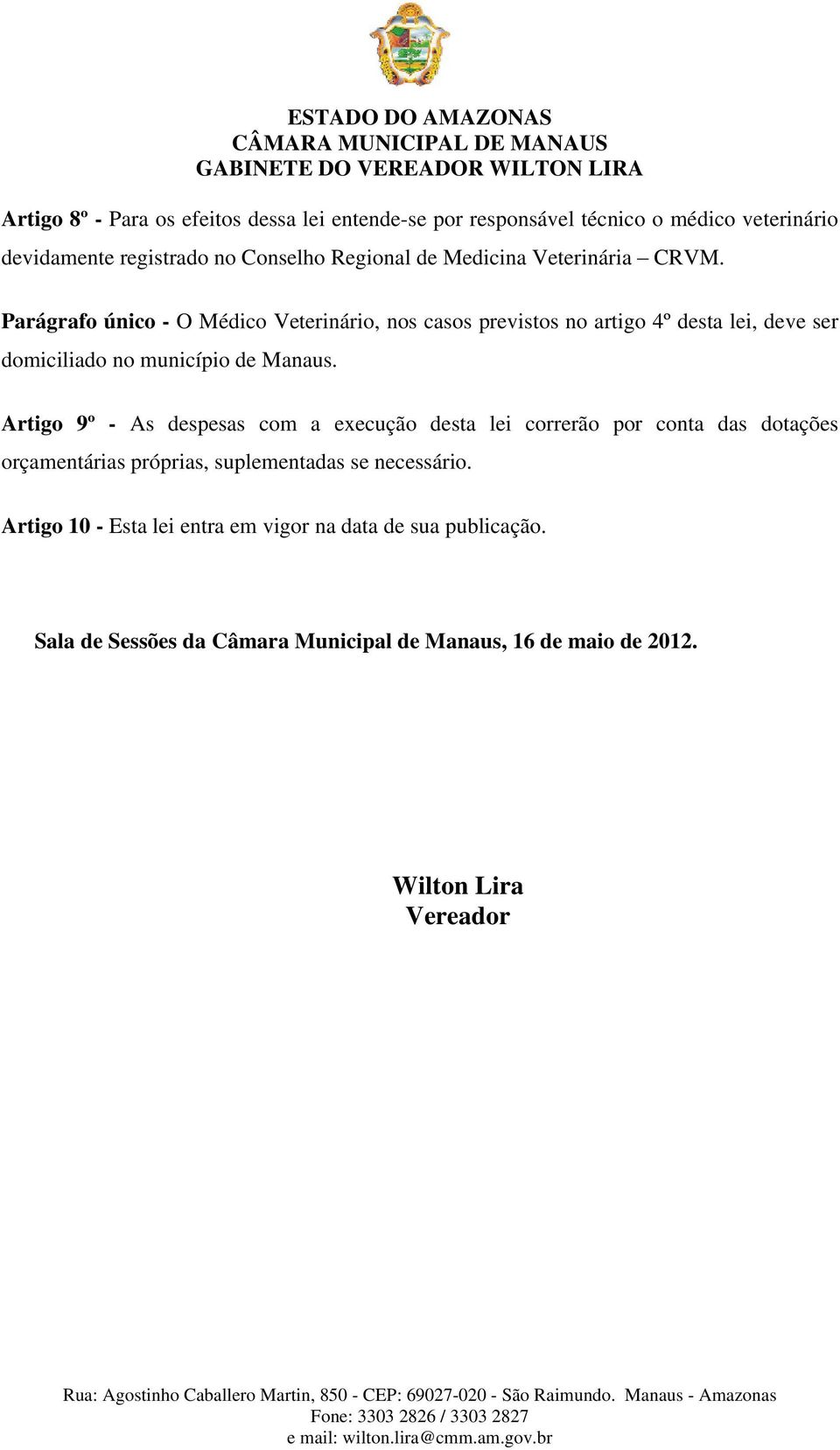 ESTADO DO AMAZONAS
CÂMARA MUNICIPAL DE MANAUS
GABINETE DO VEREADOR WILTON LIRA

Artigo 8º - Para os efeitos dessa lei entende-se por responsável técnico o médico veterinário devidamente registrado no Conselho Regional de Medicina Veterinária – CRVM.

Parágrafo único - O Médico Veterinário, nos casos previstos no artigo 4º desta lei, deve ser domiciliado no município de Manaus.

Artigo 9º - As despesas com a execução desta lei correrão por conta das dotações orçamentárias próprias, suplementadas se necessário.

Artigo 10 - Esta lei entra em vigor na data de sua publicação.

Sala de Sessões da Câmara Municipal de Manaus, 16 de maio de 2012.

Wilton Lira
Vereador

Rua: Agostinho Caballero Martin, 850 - CEP: 69027-020 - São Raimundo. Manaus - Amazonas
Fone: 3303 2826 / 3303 2827
e mail: wilton.lira@cmm.am.gov.br